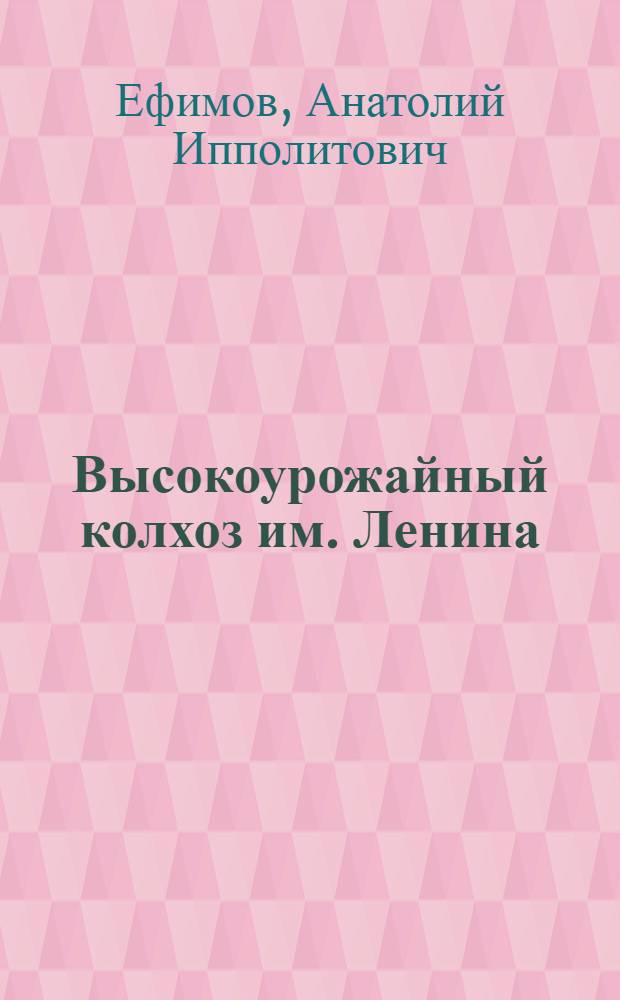 Ефимов, Анатолий Ипполитович

Высокоурожайный колхоз им. Ленина